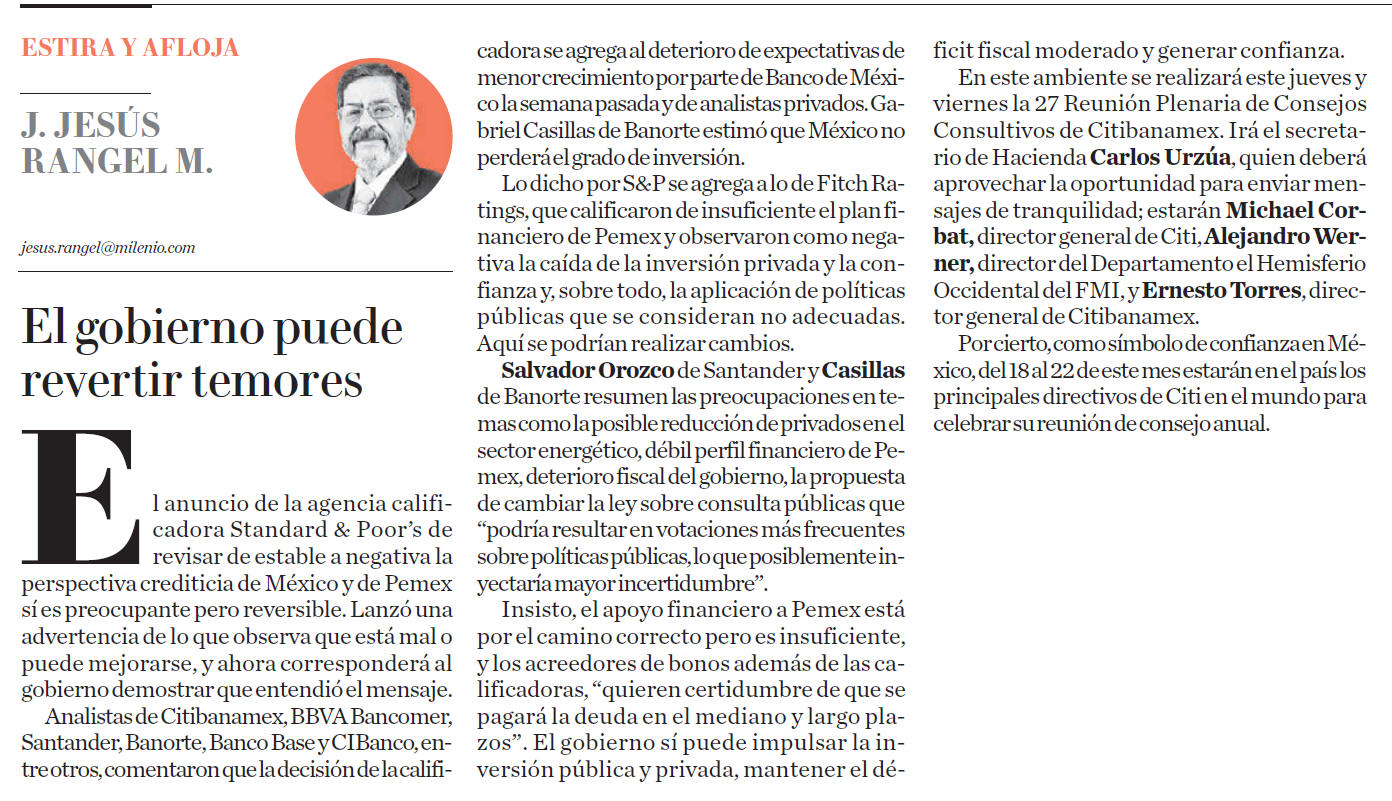 ESTIRA Y AFLOJA

J. JESÚS RANGEL M.

jesus.rangel@milenio.com

El gobierno puede revertir temores

El anuncio de la agencia calificadora Standard & Poor's de revisar de estable a negativa la perspectiva crediticia de México y de Pemex sí es preocupante pero reversible. Lanzó una advertencia de lo que observa que está mal o puede mejorarse, y ahora corresponderá al gobierno demostrar que entendió el mensaje.

Analistas de Citibanamex, BBVA Bancomer, Santander, Banorte, Banco Base y CIBanco, entre otros, comentaron que la decisión de la calificadora se agrega al deterioro de expectativas de menor crecimiento por parte de Banco de México la semana pasada y de analistas privados. Gabriel Casillas de Banorte estimó que México no perderá el grado de inversión.

Lo dicho por S&P se agrega a lo de Fitch Ratings, que calificaron de insuficiente el plan financiero de Pemex y observaron como negativa la caída de la inversión privada y la confianza y, sobre todo, la aplicación de políticas públicas que se consideran no adecuadas. Aquí se podrían realizar cambios.

Salvador Orozco de Santander y Casillas de Banorte resumen las preocupaciones en temas como la posible reducción de privados en el sector energético, débil perfil financiero de Pemex, deterioro fiscal del gobierno, la propuesta de cambiar la ley sobre consulta públicas que "podría resultar en votaciones más frecuentes sobre políticas públicas, lo que posiblemente inyectaría mayor incertidumbre".

Insisto, el apoyo financiero a Pemex está por el camino correcto pero es insuficiente, y los acreedores de bonos además de las calificadoras, "quieren certidumbre de que se pagará la deuda en el mediano y largo plazos". El gobierno sí puede impulsar la inversión pública y privada, mantener el déficit fiscal moderado y generar confianza.

En este ambiente se realizará este jueves y viernes la 27 Reunión Plenaria de Consejos Consultivos de Citibanamex. Irá el secretario de Hacienda Carlos Urzúa, quien deberá aprovechar la oportunidad para enviar mensajes de tranquilidad; estarán Michael Corbat, director general de Citi, Alejandro Werner, director del Departamento el Hemisferio Occidental del FMI, y Ernesto Torres, director general de Citibanamex.

Por cierto, como símbolo de confianza en México, del 18 al 22 de este mes estarán en el país los principales directivos de Citi en el mundo para celebrar su reunión de consejo anual.